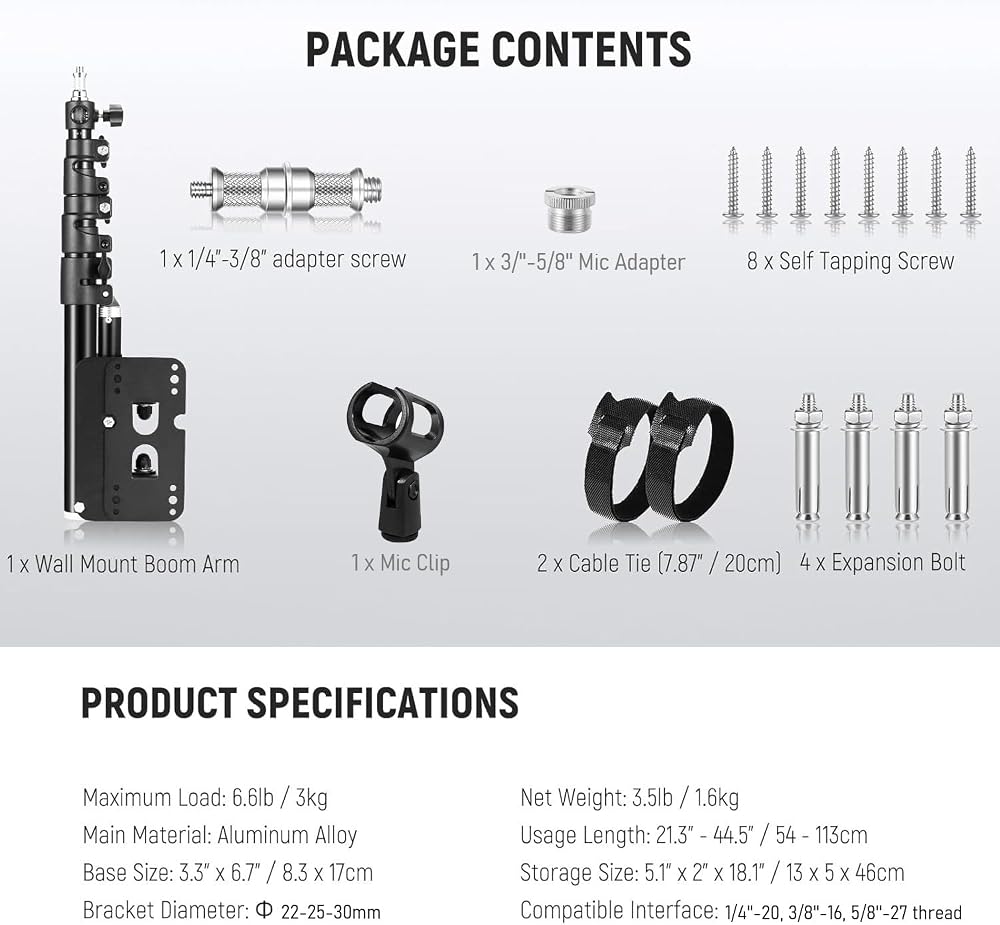 PACKAGE CONTENTS

1 x 1/4"-3/8" adapter screw

1 x 3/"-5/8" Mic Adapter

8 x Self Tapping Screw

1 x Wall Mount Boom Arm

1 x Mic Clip

2 x Cable Tie (7.87" / 20cm)

4 x Expansion Bolt

PRODUCT SPECIFICATIONS

Maximum Load: 6.6lb / 3kg

Main Material: Aluminum Alloy

Base Size: 3.3" x 6.7" / 8.3 x 17cm

Bracket Diameter: Φ 22-25-30mm

Net Weight: 3.5lb / 1.6kg

Usage Length: 21.3" - 44.5" / 54 - 113cm

Storage Size: 5.1" x 2" x 18.1" / 13 x 5 x 46cm

Compatible Interface: 1/4"-20, 3/8"-16, 5/8"-27 thread